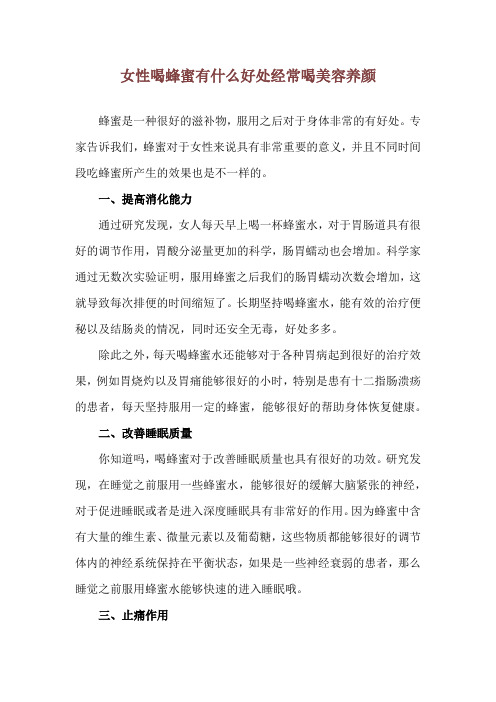 女性喝蜂蜜有什么好处经常喝美容养颜

蜂蜜是一种很好的滋补物，服用之后对于身体非常的有好处。专家告诉我们，蜂蜜对于女性来说具有非常重要的意义，并且不同时间段吃蜂蜜所产生的效果也是不一样的。

一、提高消化能力

通过研究发现，女人每天早上喝一杯蜂蜜水，对于胃肠道具有很好的调节作用，胃酸分泌量更加的科学，肠胃蠕动也会增加。科学家通过无数次实验证明，服用蜂蜜之后我们的肠胃蠕动次数会增加，这就导致每次排便的时间缩短了。长期坚持喝蜂蜜水，能有效的治疗便秘以及结肠炎的情况，同时还安全无毒，好处多多。

除此之外，每天喝蜂蜜水还能够对于各种胃病起到很好的治疗效果，例如胃烧灼以及胃痛能够很好的小时，特别是患有十二指肠溃疡的患者，每天坚持服用一定的蜂蜜，能够很好的帮助身体恢复健康。

二、改善睡眠质量

你知道吗，喝蜂蜜对于改善睡眠质量也具有很好的功效。研究发现，在睡觉之前服用一些蜂蜜水，能够很好的缓解大脑紧张的神经，对于促进睡眠或者是进入深度睡眠具有非常好的作用。因为蜂蜜中含有大量的维生素、微量元素以及葡萄糖，这些物质都能够很好的调节体内的神经系统保持在平衡状态，如果是一些神经衰弱的患者，那么睡觉之前服用蜂蜜水能够快速的进入睡眠哦。

三、止痛作用